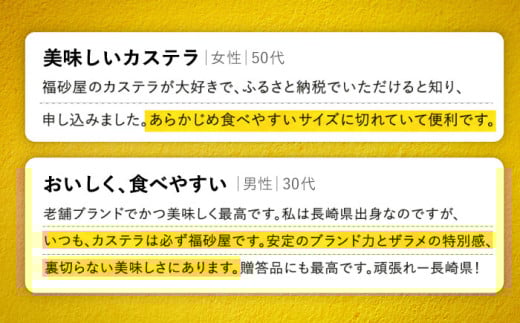 美味しいカステラ |女性|50代

福砂屋のカステラが大好きで、ふるさと納税でいただけると知り、申し込みました。あらかじめ食べやすいサイズに切れていて便利です。

おいしく、食べやすい |男性|30代

老舗ブランドでかつ美味しく最高です。私は長崎県出身なのですが、いつも、カステラは必ず福砂屋です。安定のブランド力とザラメの特別感、裏切らない美味しさにあります。贈答品にも最高です。頑張れー長崎県!